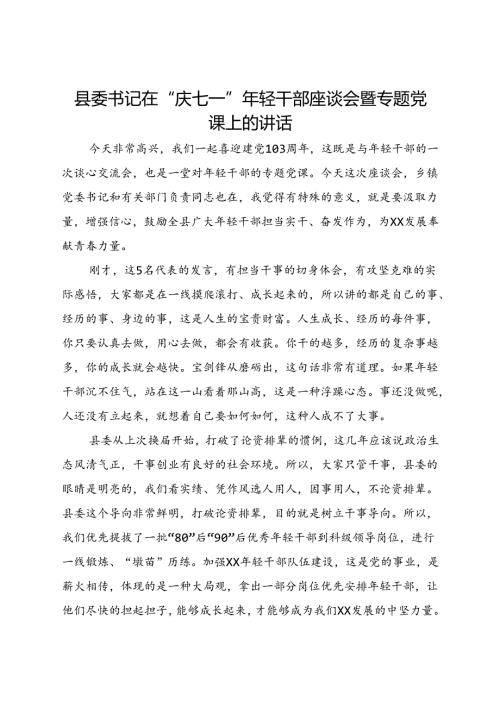 县委书记在“庆七一”年轻干部座谈会暨专题党课上的讲话

今天非常高兴，我们一起喜迎建党103周年，这既是与年轻干部的一次谈心交流会，也是一堂对年轻干部的专题党课。今天这次座谈会，乡镇党委书记和有关部门负责同志也在，我觉得有特殊的意义，就是要汲取力量，增强信心，鼓励全县广大年轻干部担当实干、奋发作为，为XX发展奉献青春力量。

刚才，这5名代表的发言，有担当干事的切身体会，有攻坚克难的实际感悟，大家都是在一线摸爬滚打、成长起来的，所以讲的都是自己的事、经历的事、身边的事，这是人生的宝贵财富。人生成长、经历的每件事，你只要认真去做，用心去做，都会有收获。你干的越多，经历的复杂事越多，你的成长就会越快。宝剑锋从磨砺出，这句话非常有道理。如果年轻干部沉不住气，站在这一山看着那山高，这是一种浮躁心态。事还没做呢，人还没有立起来，就想着自己要如何如何，这种人成不了大事。

县委从上次换届开始，打破了论资排辈的惯例，这几年应该说政治生态风清气正，干事创业有良好的社会环境。所以，大家只管干事，县委的眼睛是明亮的，我们看实绩、凭作风选人用人，因事用人，不论资排辈。县委这个导向非常鲜明，打破论资排辈，目的就是树立干事导向。所以，我们优先提拔了一批“80”后“90”后优秀年轻干部到科级领导岗位，进行一线锻炼、“墩苗”历练。加强XX年轻干部队伍建设，这是党的事业，是薪火相传，体现的是一种大局观，拿出一部分岗位优先安排年轻干部，让他们尽快的担起担子，能够成长起来，才能够成为我们XX发展的中坚力量。